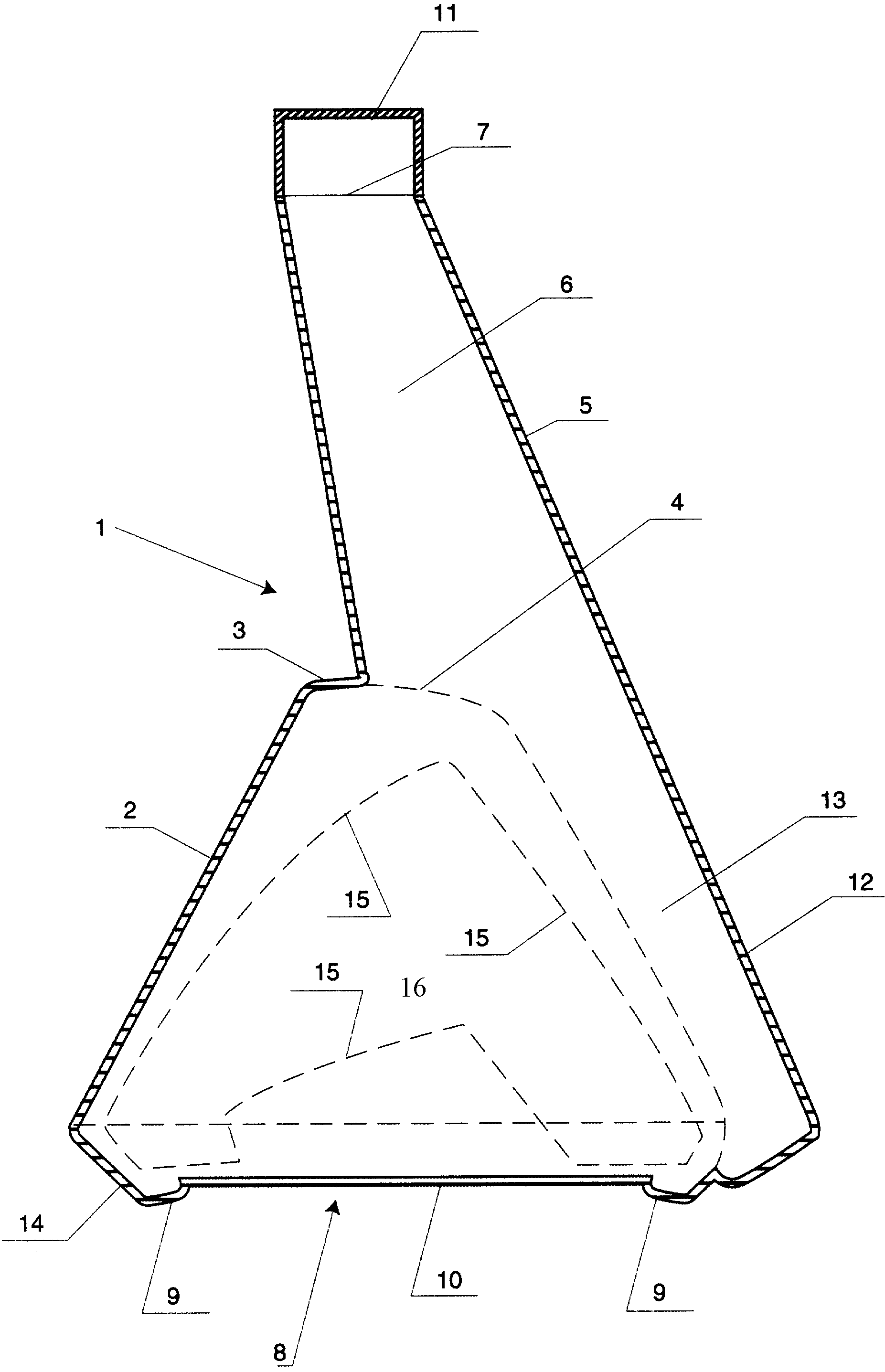 11
7
6
5
4
1
3
2
13
12
15
15
15
16
14
9
10
9
8